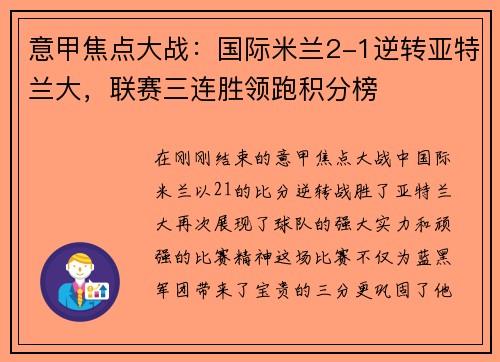 意甲焦点大战：国际米兰2-1逆转亚特兰大，联赛三连胜领跑积分榜

在刚刚结束的意甲焦点大战中国际米兰以21的比分逆转战胜了亚特兰大再次展现了球队的强大实力和顽强的比赛精神这场比赛不仅为蓝黑军团带来了宝贵的三分更巩固了他